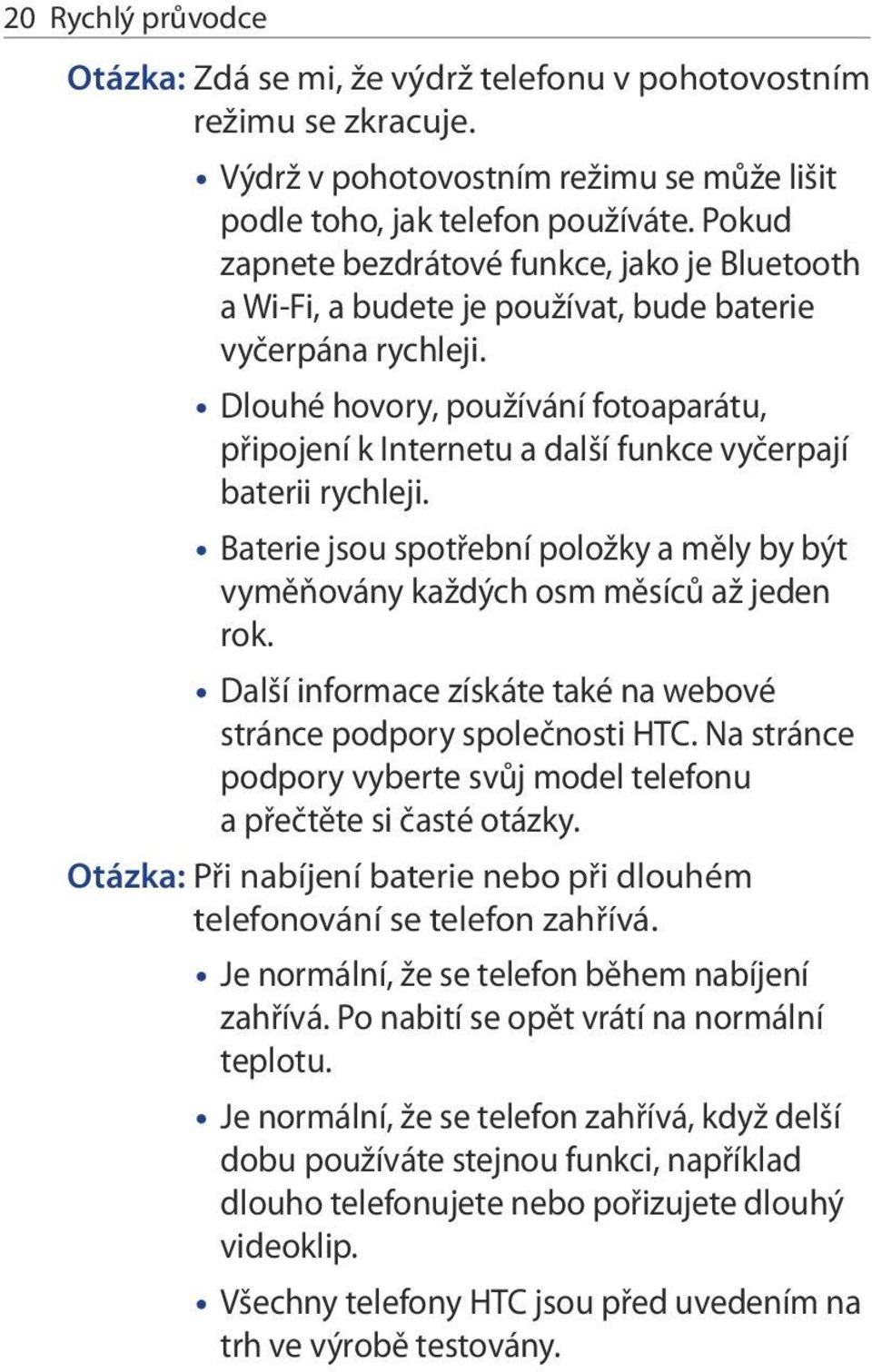 20 Rychlý průvodce

Otázka: Zdá se mi, že výdrž telefonu v pohotovostním režimu se zkracuje.

• Výdrž v pohotovostním režimu se může lišit podle toho, jak telefon používáte. Pokud zapnete bezdrátové funkce, jako je Bluetooth a Wi-Fi, a budete je používat, bude baterie vyčerpána rychleji.

• Dlouhé hovory, používání fotoaparátu, připojení k Internetu a další funkce vyčerpají baterii rychleji.

• Baterie jsou spotřební položky a měly by být vyměňovány každých osm měsíců až jeden rok.

• Další informace získáte také na webové stránce podpory společnosti HTC. Na stránce podpory vyberte svůj model telefonu a přečtěte si časté otázky.

Otázka: Při nabíjení baterie nebo při dlouhém telefonování se telefon zahřívá.

• Je normální, že se telefon během nabíjení zahřívá. Po nabití se opět vrátí na normální teplotu.

• Je normální, že se telefon zahřívá, když delší dobu používáte stejnou funkci, například dlouho telefonujete nebo pořizujete dlouhý videoklip.

• Všechny telefony HTC jsou před uvedením na trh ve výrobě testovány.